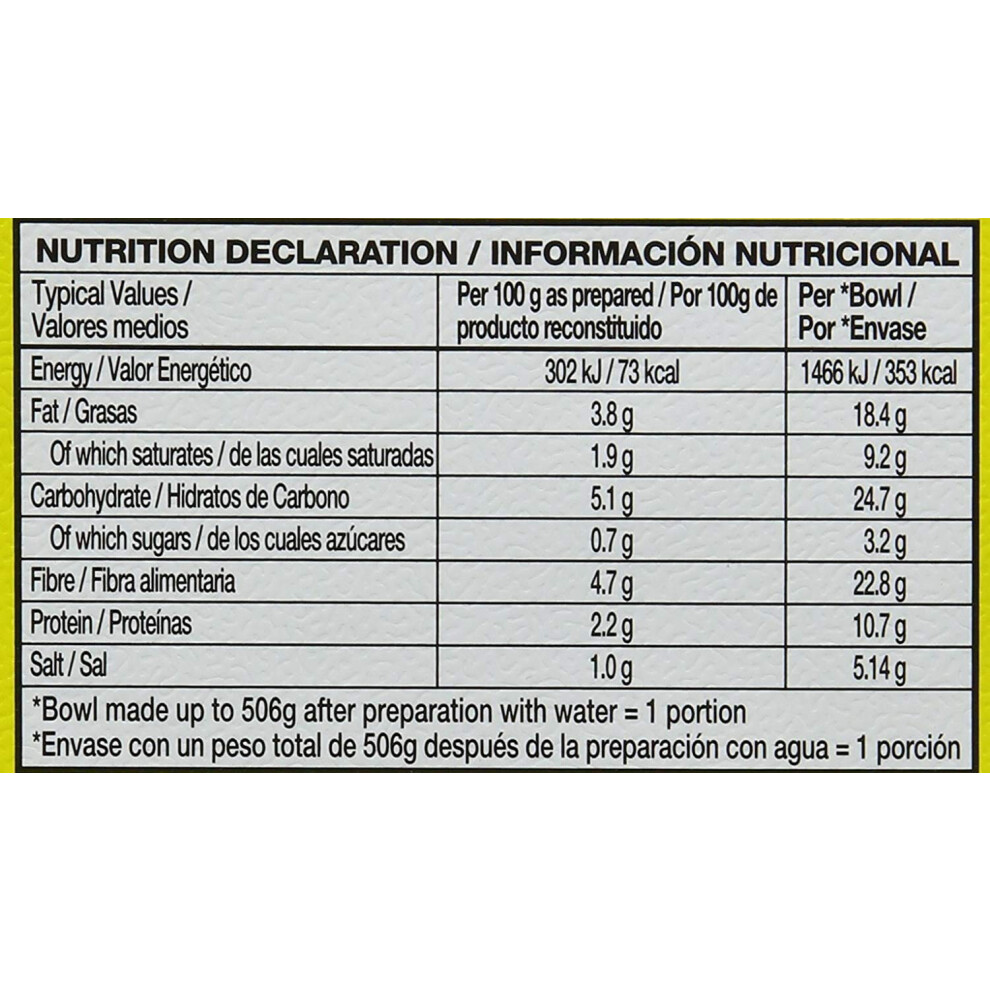 NUTRITION DECLARATION / INFORMACIÓN NUTRICIONAL

| Typical Values / Valores medios | Per 100 g as prepared / Por 100g de producto reconstituido | Per *Bowl / Por *Envase |
|---|---|---|
| Energy / Valor Energético | 302 kJ / 73 kcal | 1466 kJ / 353 kcal |
| Fat / Grasas | 3.8 g | 18.4 g |
| Of which saturates / de las cuales saturadas | 1.9 g | 9.2 g |
| Carbohydrate / Hidratos de Carbono | 5.1 g | 24.7 g |
| Of which sugars / de los cuales azúcares | 0.7 g | 3.2 g |
| Fibre / Fibra alimentaria | 4.7 g | 22.8 g |
| Protein / Proteínas | 2.2 g | 10.7 g |
| Salt / Sal | 1.0 g | 5.14 g |

*Bowl made up to 506g after preparation with water = 1 portion
*Envase con un peso total de 506g después de la preparación con agua = 1 porción